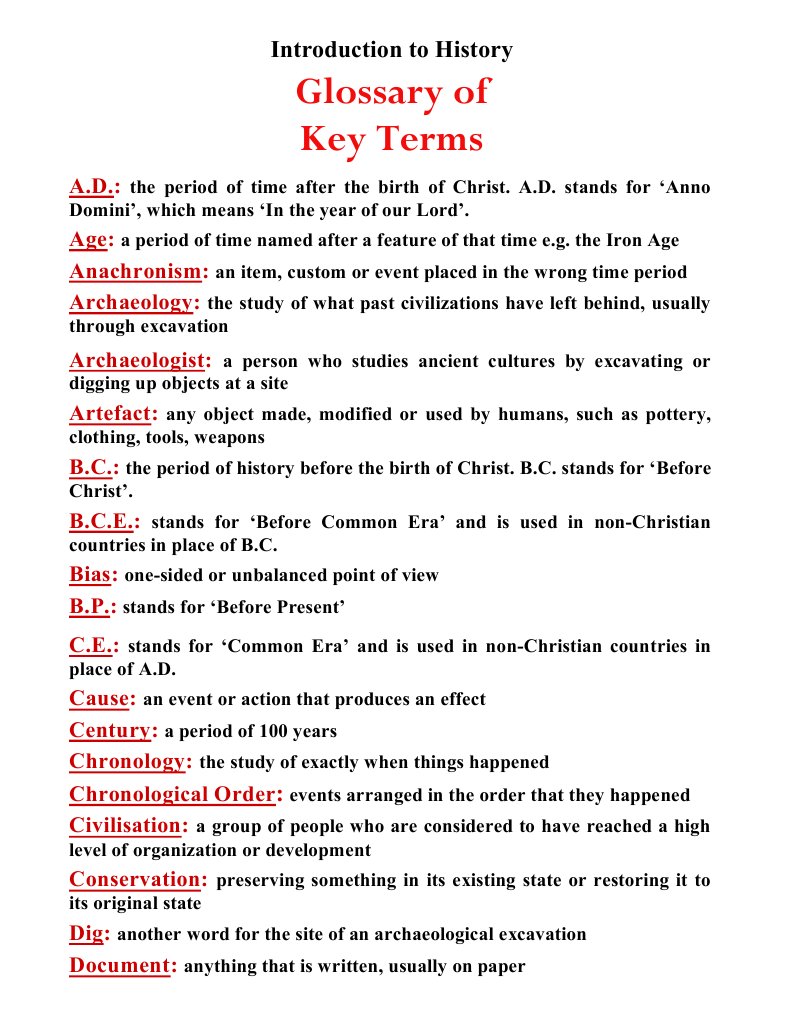 Introduction to History

Glossary of
Key Terms

A.D.: the period of time after the birth of Christ. A.D. stands for ‘Anno Domini’, which means ‘In the year of our Lord’.

Age: a period of time named after a feature of that time e.g. the Iron Age

Anachronism: an item, custom or event placed in the wrong time period

Archaeology: the study of what past civilizations have left behind, usually through excavation

Archaeologist: a person who studies ancient cultures by excavating or digging up objects at a site

Artefact: any object made, modified or used by humans, such as pottery, clothing, tools, weapons

B.C.: the period of history before the birth of Christ. B.C. stands for ‘Before Christ’.

B.C.E.: stands for ‘Before Common Era’ and is used in non-Christian countries in place of B.C.

Bias: one-sided or unbalanced point of view

B.P.: stands for ‘Before Present’

C.E.: stands for ‘Common Era’ and is used in non-Christian countries in place of A.D.

Cause: an event or action that produces an effect

Century: a period of 100 years

Chronology: the study of exactly when things happened

Chronological Order: events arranged in the order that they happened

Civilisation: a group of people who are considered to have reached a high level of organization or development

Conservation: preserving something in its existing state or restoring it to its original state

Dig: another word for the site of an archaeological excavation

Document: anything that is written, usually on paper